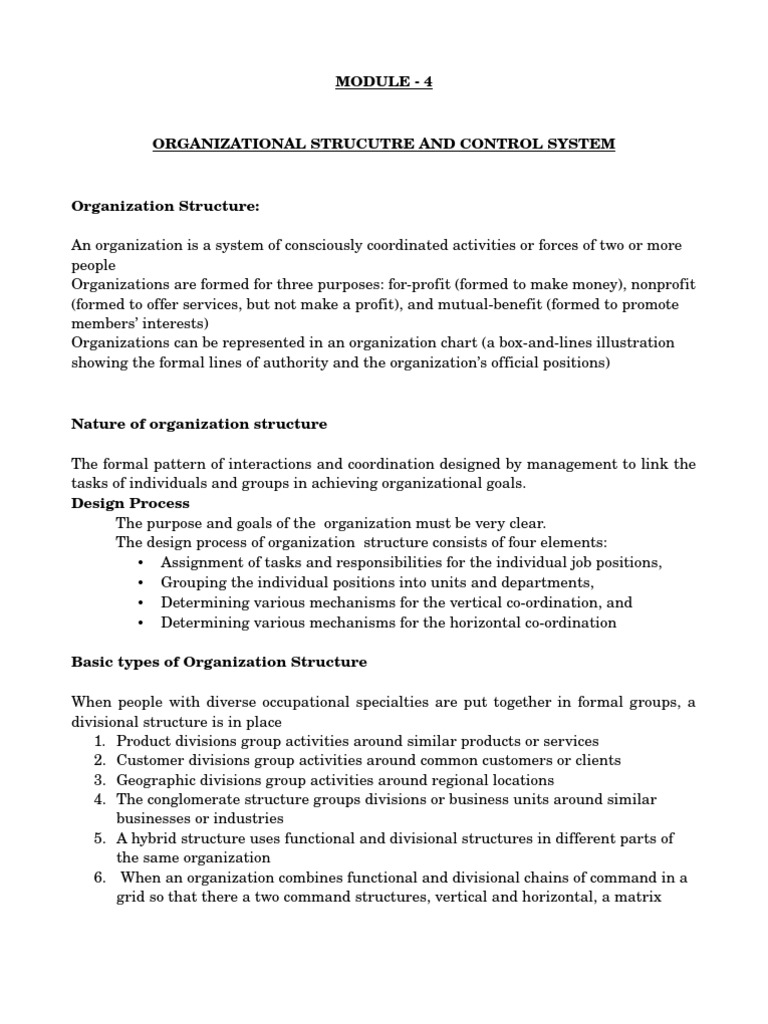 MODULE - 4

ORGANIZATIONAL STRUCUTRE AND CONTROL SYSTEM

Organization Structure:

An organization is a system of consciously coordinated activities or forces of two or more people
Organizations are formed for three purposes: for-profit (formed to make money), nonprofit (formed to offer services, but not make a profit), and mutual-benefit (formed to promote members' interests)
Organizations can be represented in an organization chart (a box-and-lines illustration showing the formal lines of authority and the organization's official positions)

Nature of organization structure

The formal pattern of interactions and coordination designed by management to link the tasks of individuals and groups in achieving organizational goals.
Design Process
The purpose and goals of the organization must be very clear.
The design process of organization structure consists of four elements:
• Assignment of tasks and responsibilities for the individual job positions,
• Grouping the individual positions into units and departments,
• Determining various mechanisms for the vertical co-ordination, and
• Determining various mechanisms for the horizontal co-ordination

Basic types of Organization Structure

When people with diverse occupational specialties are put together in formal groups, a divisional structure is in place
1. Product divisions group activities around similar products or services
2. Customer divisions group activities around common customers or clients
3. Geographic divisions group activities around regional locations
4. The conglomerate structure groups divisions or business units around similar businesses or industries
5. A hybrid structure uses functional and divisional structures in different parts of the same organization
6. When an organization combines functional and divisional chains of command in a grid so that there a two command structures, vertical and horizontal, a matrix